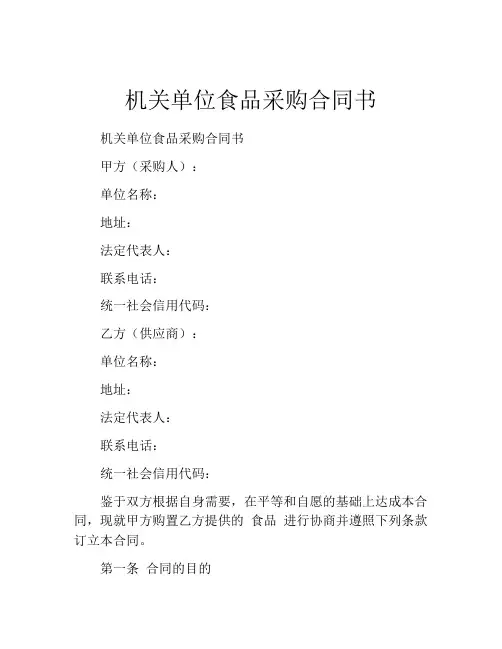 机关单位食品采购合同书

机关单位食品采购合同书

甲方（采购人）：

单位名称：

地址：

法定代表人：

联系电话：

统一社会信用代码：

乙方（供应商）：

单位名称：

地址：

法定代表人：

联系电话：

统一社会信用代码：

鉴于双方根据自身需要，在平等和自愿的基础上达成本合同，现就甲方购置乙方提供的 食品 进行协商并遵照下列条款订立本合同。

第一条 合同的目的